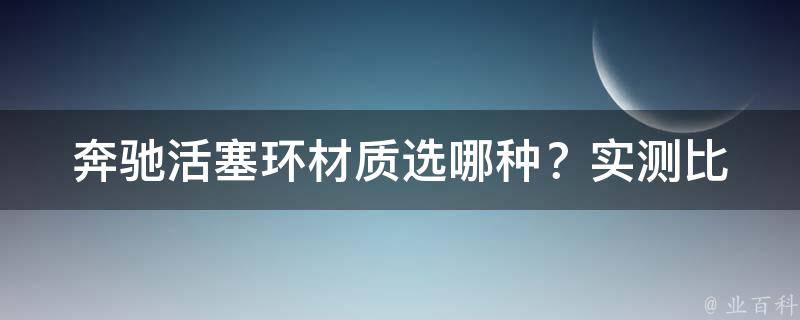 奔驰活塞环材质选哪种？实测比

@ 业百科